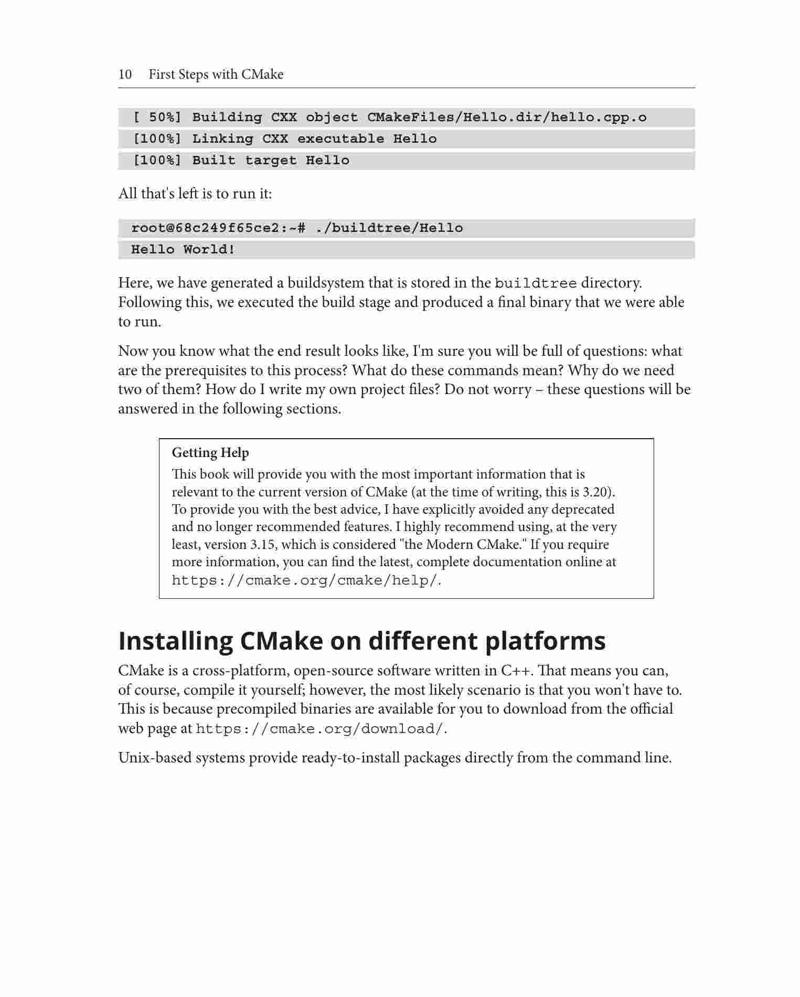 10 First Steps with CMake

[ 50%] Building CXX object CMakeFiles/Hello.dir/hello.cpp.o
[100%] Linking CXX executable Hello
[100%] Built target Hello

All that's left is to run it:

root@68c249f65ce2:~# ./buildtree/Hello
Hello World!

Here, we have generated a buildsystem that is stored in the buildtree directory. Following this, we executed the build stage and produced a final binary that we were able to run.

Now you know what the end result looks like, I'm sure you will be full of questions: what are the prerequisites to this process? What do these commands mean? Why do we need two of them? How do I write my own project files? Do not worry – these questions will be answered in the following sections.

Getting Help
This book will provide you with the most important information that is relevant to the current version of CMake (at the time of writing, this is 3.20). To provide you with the best advice, I have explicitly avoided any deprecated and no longer recommended features. I highly recommend using, at the very least, version 3.15, which is considered "the Modern CMake." If you require more information, you can find the latest, complete documentation online at https://cmake.org/cmake/help/.

Installing CMake on different platforms

CMake is a cross-platform, open-source software written in C++. That means you can, of course, compile it yourself; however, the most likely scenario is that you won't have to. This is because precompiled binaries are available for you to download from the official web page at https://cmake.org/download/.

Unix-based systems provide ready-to-install packages directly from the command line.